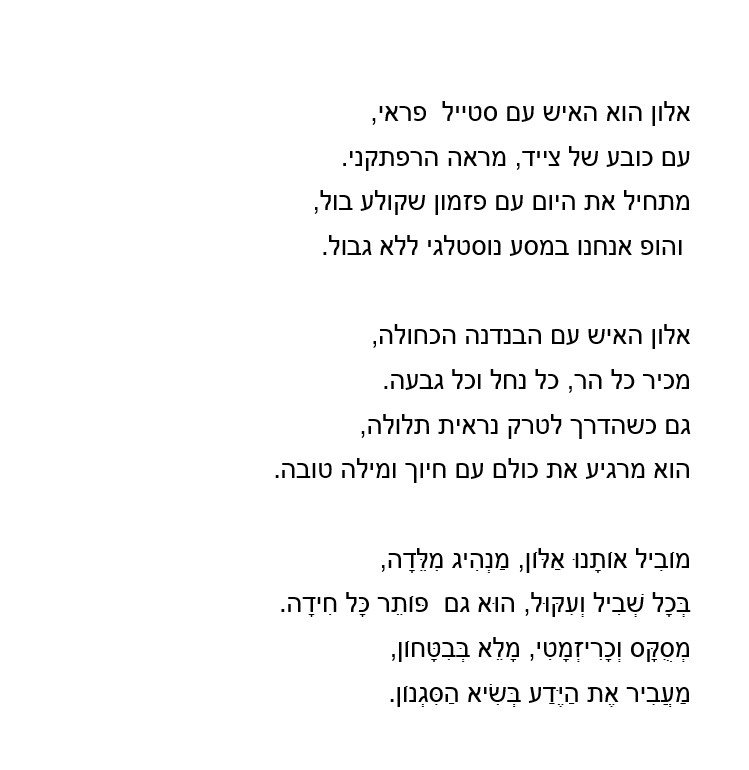 אלון הוא האיש עם סטייל פראי,
עם כובע של צייד, מראה הרפתקני.
מתחיל את היום עם פזמון שקולע בול,
והופ אנחנו במסע נוסטלגי ללא גבול.

אלון האיש עם הבנדנה הכחולה,
מכיר כל הר, כל נחל וכל גבעה.
גם כשהדרך לטרק נראית תלולה,
הוא מרגיע את כולם עם חיוך ומילה טובה.

מוֹבִיל אוֹתָנוּ אַלּוֹן, מַנְהִיג מִלֵּדָה,
בְּכָל שְׁבִיל וְעִקּוּל, הוּא גם פּוֹתֵר כָּל חִידָה.
מְסֻקָּס וְכָרִיזְמָטִי, מָלֵא בְּבִטָּחוֹן,
מַעֲבִיר אֶת הַיֶּדַע בְּשִׂיא הַסִּגְנוֹן.